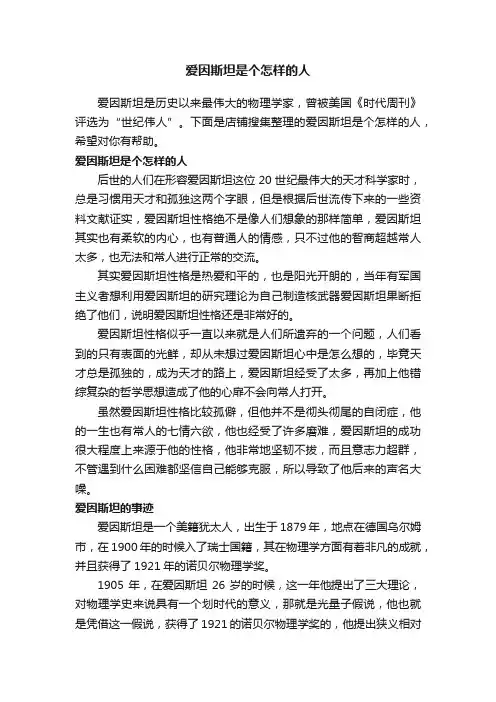 爱因斯坦是个怎样的人

爱因斯坦是历史以来最伟大的物理学家，曾被美国《时代周刊》评选为“世纪伟人”。下面是店铺搜集整理的爱因斯坦是个怎样的人，希望对你有帮助。

爱因斯坦是个怎样的人

后世的人们在形容爱因斯坦这位 20 世纪最伟大的天才科学家时，总是习惯用天才和孤独这两个字眼，但是根据后世流传下来的一些资料文献证实，爱因斯坦性格绝不是像人们想象的那样简单，爱因斯坦其实也有柔软的内心，也有普通人的情感，只不过他的智商超越常人太多，也无法和常人进行正常的交流。

其实爱因斯坦性格是热爱和平的，也是阳光开朗的，当年有军国主义者想利用爱因斯坦的研究理论为自己制造核武器爱因斯坦果断拒绝了他们，说明爱因斯坦性格还是非常好的。

爱因斯坦性格似乎一直以来就是人们所遗弃的一个问题，人们看到的只有表面的光鲜，却从未想过爱因斯坦心中是怎么想的，毕竟天才总是孤独的，成为天才的路上，爱因斯坦经受了太多，再加上他错综复杂的哲学思想造成了他的心扉不会向常人打开。

虽然爱因斯坦性格比较孤僻，但他并不是彻头彻尾的自闭症，他的一生也有常人的七情六欲，他也经受了许多磨难，爱因斯坦的成功很大程度上来源于他的性格，他非常地坚韧不拔，而且意志力超群，不管遇到什么困难都坚信自己能够克服，所以导致了他后来的声名大噪。

爱因斯坦的事迹

爱因斯坦是一个美籍犹太人，出生于 1879 年，地点在德国乌尔姆市，在 1900 年的时候入了瑞士国籍，其在物理学方面有着非凡的成就，并且获得了 1921 年的诺贝尔物理学奖。

1905 年，在爱因斯坦 26 岁的时候，这一年他提出了三大理论，对物理学史来说具有一个划时代的意义，那就是光量子假说，他也就是凭借这一假说，获得了 1921 的诺贝尔物理学奖的，他提出狭义相对